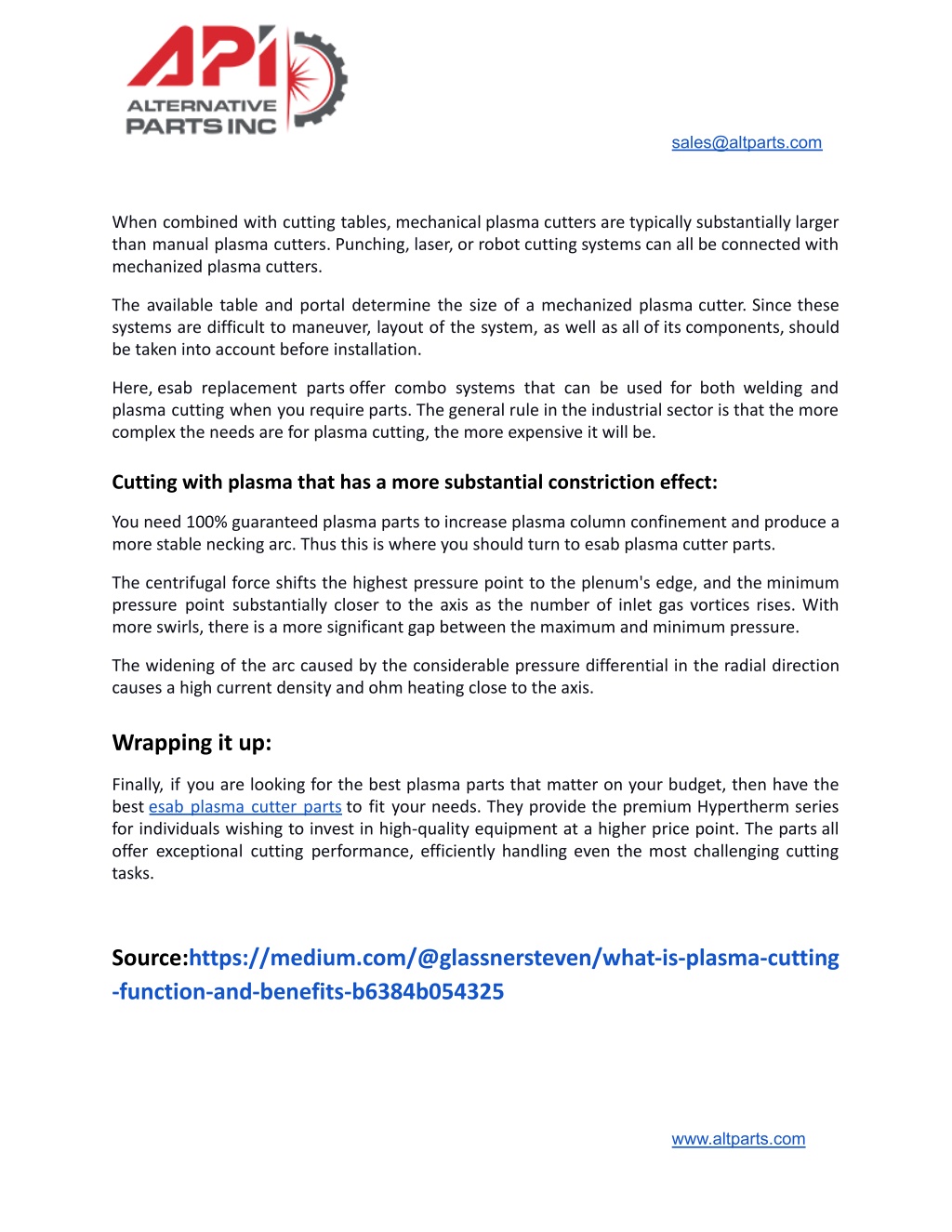 API
ALTERNATIVE PARTS INC

sales@altparts.com

When combined with cutting tables, mechanical plasma cutters are typically substantially larger than manual plasma cutters. Punching, laser, or robot cutting systems can all be connected with mechanized plasma cutters.

The available table and portal determine the size of a mechanized plasma cutter. Since these systems are difficult to maneuver, layout of the system, as well as all of its components, should be taken into account before installation.

Here, esab replacement parts offer combo systems that can be used for both welding and plasma cutting when you require parts. The general rule in the industrial sector is that the more complex the needs are for plasma cutting, the more expensive it will be.

Cutting with plasma that has a more substantial constriction effect:

You need 100% guaranteed plasma parts to increase plasma column confinement and produce a more stable necking arc. Thus this is where you should turn to esab plasma cutter parts.

The centrifugal force shifts the highest pressure point to the plenum's edge, and the minimum pressure point substantially closer to the axis as the number of inlet gas vortices rises. With more swirls, there is a more significant gap between the maximum and minimum pressure.

The widening of the arc caused by the considerable pressure differential in the radial direction causes a high current density and ohm heating close to the axis.

Wrapping it up:

Finally, if you are looking for the best plasma parts that matter on your budget, then have the best esab plasma cutter parts to fit your needs. They provide the premium Hypertherm series for individuals wishing to invest in high-quality equipment at a higher price point. The parts all offer exceptional cutting performance, efficiently handling even the most challenging cutting tasks.

Source:https://medium.com/@glassnersteven/what-is-plasma-cutting-function-and-benefits-b6384b054325

www.altparts.com